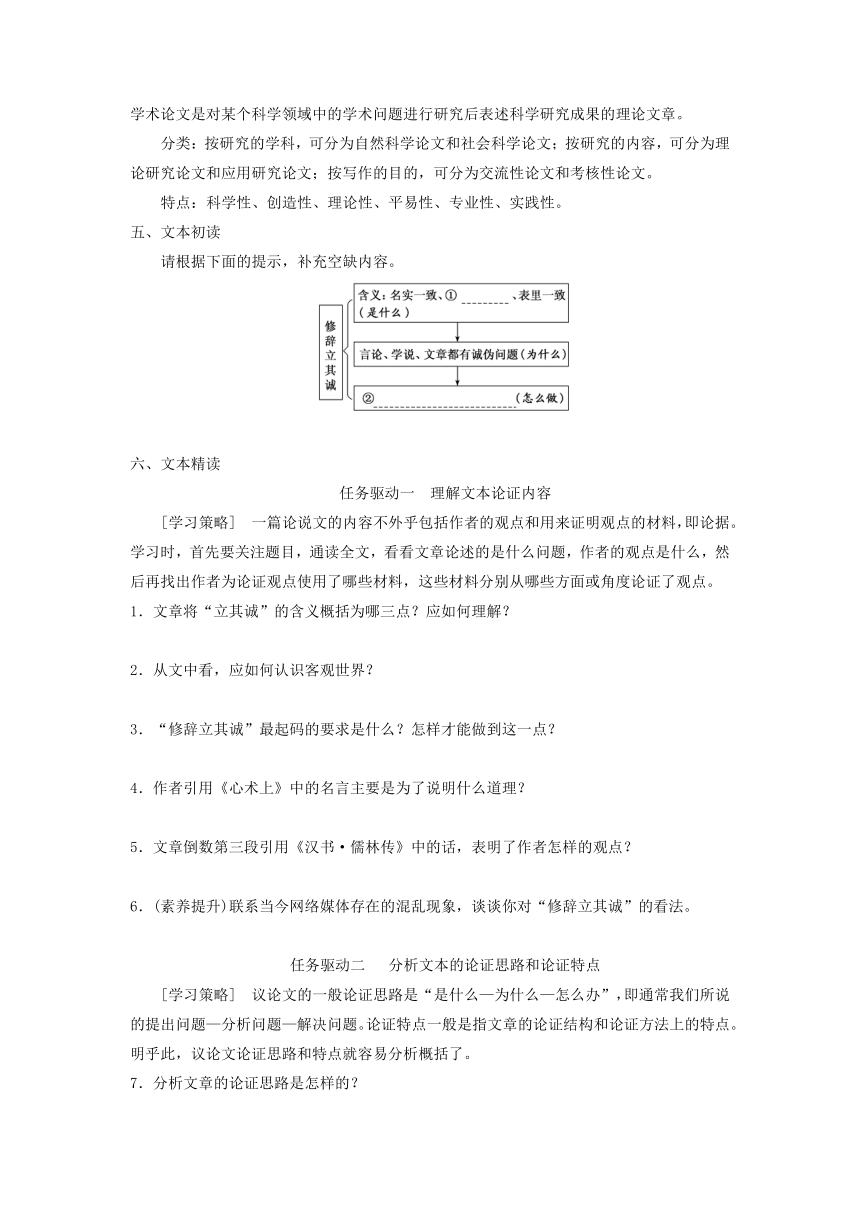 学术论文是对某个科学领域中的学术问题进行研究后表述科学研究成果的理论文章。

分类：按研究的学科，可分为自然科学论文和社会科学论文；按研究的内容，可分为理论研究论文和应用研究论文；按写作的目的，可分为交流性论文和考核性论文。

特点：科学性、创造性、理论性、平易性、专业性、实践性。

五、文本初读

请根据下面的提示，补充空缺内容。

修辞立其诚

含义：名实一致、①________、表里一致（是什么）

言论、学说、文章都有诚伪问题（为什么）

②________________________（怎么做）

六、文本精读

任务驱动一　理解文本论证内容

［学习策略］　一篇论说文的内容不外乎包括作者的观点和用来证明观点的材料，即论据。学习时，首先要关注题目，通读全文，看看文章论述的是什么问题，作者的观点是什么，然后再找出作者为论证观点使用了哪些材料，这些材料分别从哪些方面或角度论证了观点。

1．文章将“立其诚”的含义概括为哪三点？应如何理解？

2．从文中看，应如何认识客观世界？

3．“修辞立其诚”最起码的要求是什么？怎样才能做到这一点？

4．作者引用《心术上》中的名言主要是为了说明什么道理？

5．文章倒数第三段引用《汉书·儒林传》中的话，表明了作者怎样的观点？

6．(素养提升)联系当今网络媒体存在的混乱现象，谈谈你对“修辞立其诚”的看法。

任务驱动二　分析文本的论证思路和论证特点

［学习策略］　议论文的一般论证思路是“是什么—为什么—怎么办”，即通常我们所说的提出问题—分析问题—解决问题。论证特点一般是指文章的论证结构和论证方法上的特点。明乎此，议论文论证思路和特点就容易分析概括了。

7．分析文章的论证思路是怎样的？